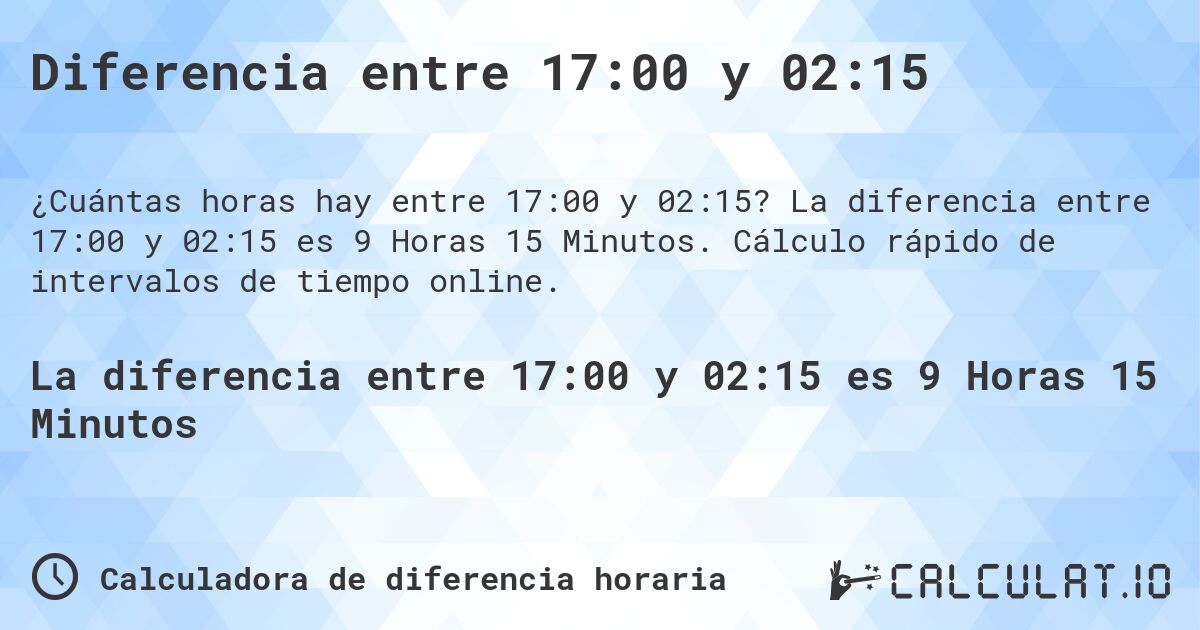 Diferencia entre 17:00 y 02:15

¿Cuántas horas hay entre 17:00 y 02:15? La diferencia entre 17:00 y 02:15 es 9 Horas 15 Minutos. Cálculo rápido de intervalos de tiempo online.

La diferencia entre 17:00 y 02:15 es 9 Horas 15 Minutos

Calculadora de diferencia horaria

CALCULAT.IO